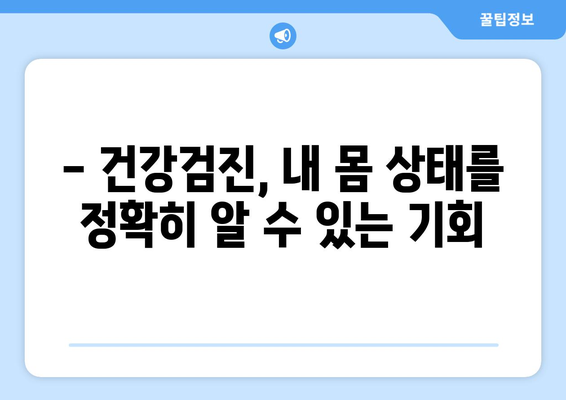 꿀팁정보

– 건강검진, 내 몸 상태를 정확히 알 수 있는 기회